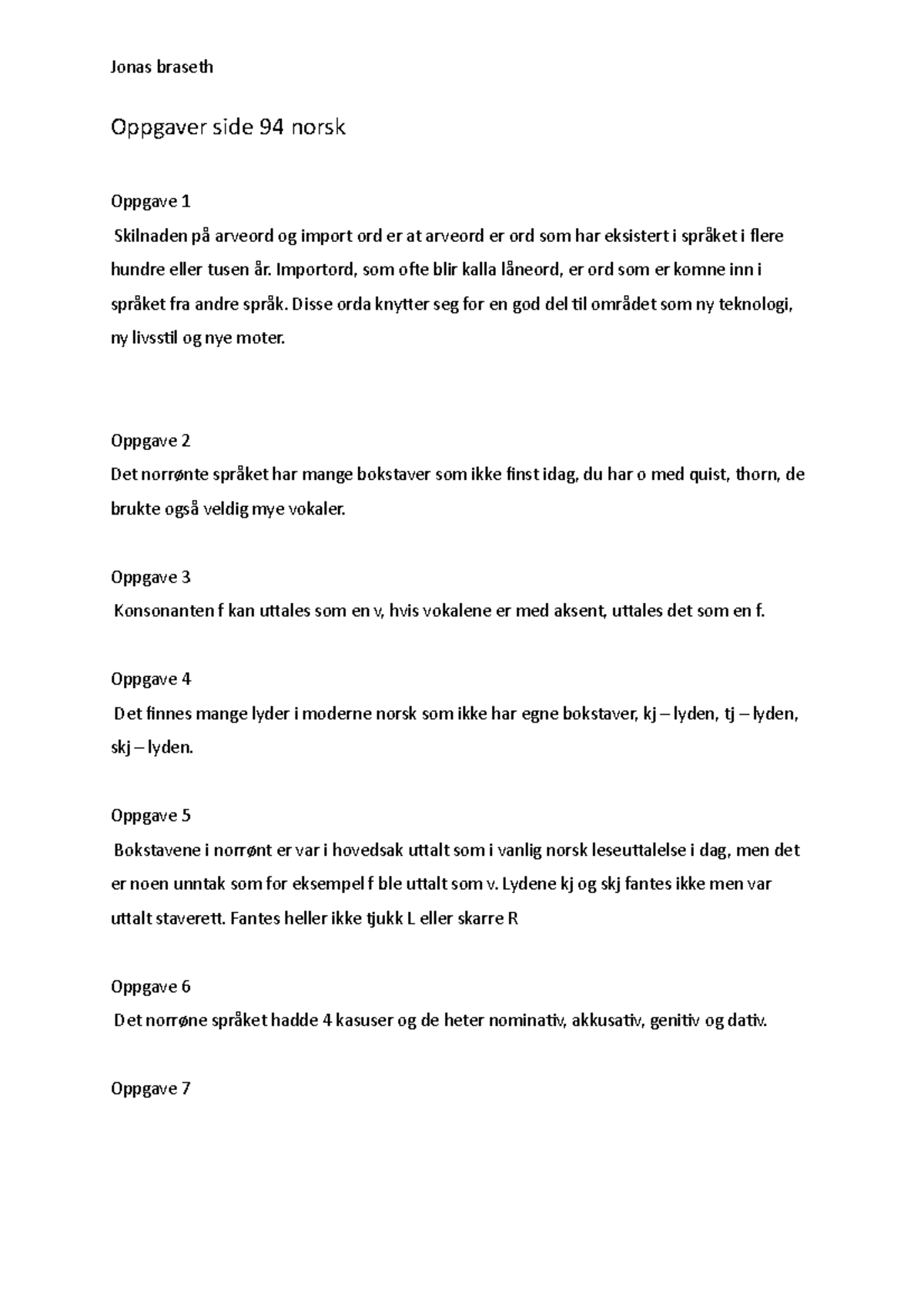 Jonas braseth

Oppgaver side 94 norsk

Oppgave 1
Skilnaden på arveord og import ord er at arveord er ord som har eksistert i språket i flere hundre eller tusen år. Importord, som ofte blir kalla låneord, er ord som er komne inn i språket fra andre språk. Disse orda knytter seg for en god del til området som ny teknologi, ny livsstil og nye moter.

Oppgave 2
Det norrønte språket har mange bokstaver som ikke finst idag, du har o med quist, thorn, de brukte også veldig mye vokaler.

Oppgave 3
Konsonanten f kan uttales som en v, hvis vokalene er med aksent, uttales det som en f.

Oppgave 4
Det finnes mange lyder i moderne norsk som ikke har egne bokstaver, kj – lyden, tj – lyden, skj – lyden.

Oppgave 5
Bokstavene i norrønt er var i hovedsak uttalt som i vanlig norsk leseuttalelse i dag, men det er noen unntak som for eksempel f ble uttalt som v. Lydene kj og skj fantes ikke men var uttalt staverett. Fantes heller ikke tjukk L eller skarre R

Oppgave 6
Det norrøne språket hadde 4 kasuser og de heter nominativ, akkusativ, genitiv og dativ.

Oppgave 7